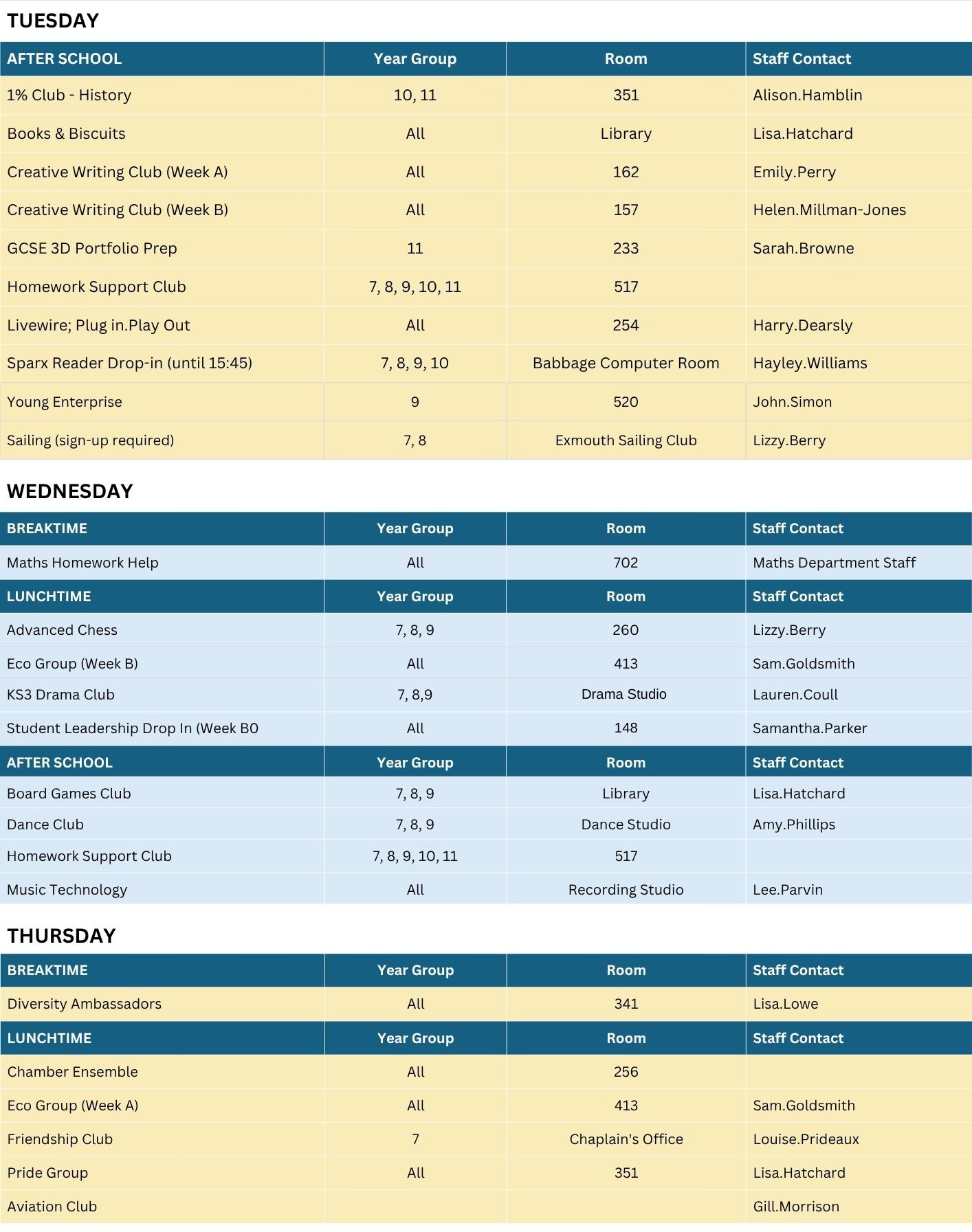 TUESDAY

| AFTER SCHOOL | Year Group | Room | Staff Contact |
|---|---|---|---|
| 1% Club - History | 10, 11 | 351 | Alison.Hamblin |
| Books & Biscuits | All | Library | Lisa.Hatchard |
| Creative Writing Club (Week A) | All | 162 | Emily.Perry |
| Creative Writing Club (Week B) | All | 157 | Helen.Millman-Jones |
| GCSE 3D Portfolio Prep | 11 | 233 | Sarah.Browne |
| Homework Support Club | 7, 8, 9, 10, 11 | 517 | |
| Livewire; Plug in.Play Out | All | 254 | Harry.Dearsly |
| Sparx Reader Drop-in (until 15:45) | 7, 8, 9, 10 | Babbage Computer Room | Hayley.Williams |
| Young Enterprise | 9 | 520 | John.Simon |
| Sailing (sign-up required) | 7, 8 | Exmouth Sailing Club | Lizzy.Berry |

WEDNESDAY

| BREAKTIME | Year Group | Room | Staff Contact |
|---|---|---|---|
| Maths Homework Help | All | 702 | Maths Department Staff |
| LUNCHTIME | Year Group | Room | Staff Contact |
| Advanced Chess | 7, 8, 9 | 260 | Lizzy.Berry |
| Eco Group (Week B) | All | 413 | Sam.Goldsmith |
| KS3 Drama Club | 7, 8,9 | Drama Studio | Lauren.Coull |
| Student Leadership Drop In (Week B0 | All | 148 | Samantha.Parker |
| AFTER SCHOOL | Year Group | Room | Staff Contact |
| Board Games Club | 7, 8, 9 | Library | Lisa.Hatchard |
| Dance Club | 7, 8, 9 | Dance Studio | Amy.Phillips |
| Homework Support Club | 7, 8, 9, 10, 11 | 517 | |
| Music Technology | All | Recording Studio | Lee.Parvin |

THURSDAY

| BREAKTIME | Year Group | Room | Staff Contact |
|---|---|---|---|
| Diversity Ambassadors | All | 341 | Lisa.Lowe |
| LUNCHTIME | Year Group | Room | Staff Contact |
| Chamber Ensemble | All | 256 | |
| Eco Group (Week A) | All | 413 | Sam.Goldsmith |
| Friendship Club | 7 | Chaplain's Office | Louise.Prideaux |
| Pride Group | All | 351 | Lisa.Hatchard |
| Aviation Club | | | Gill.Morrison |